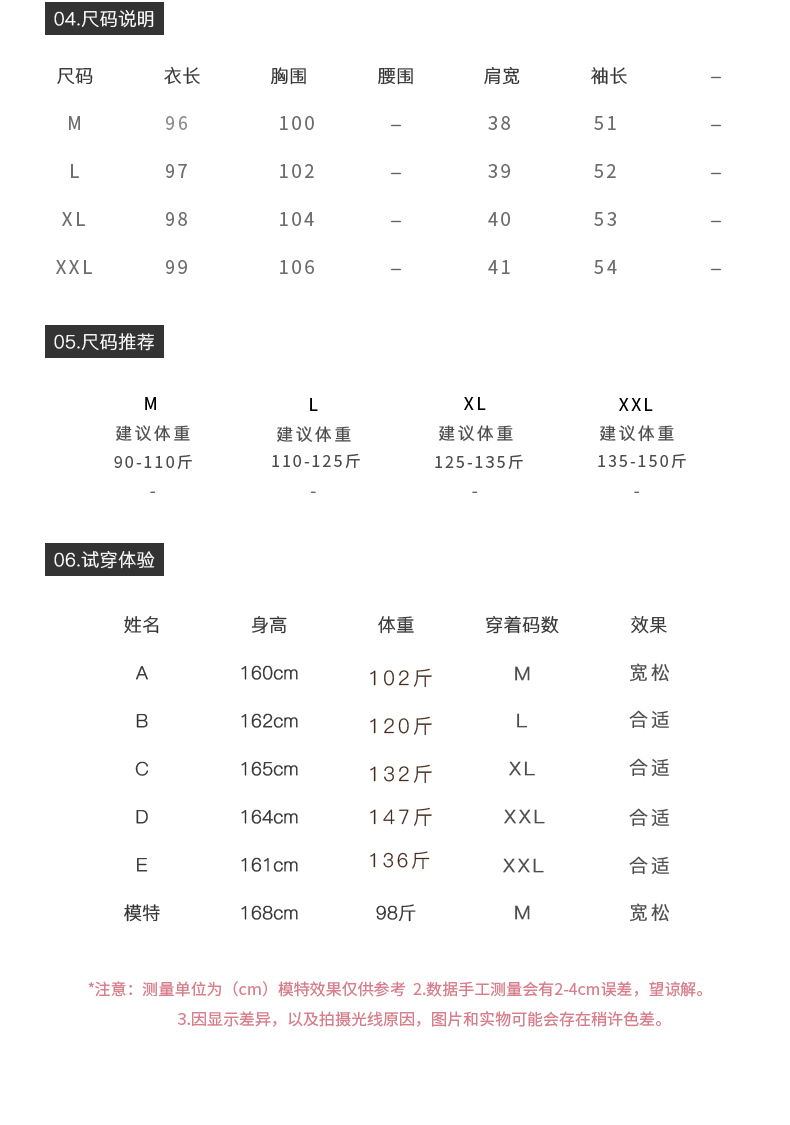 04.尺码说明

| 尺码 | 衣长 | 胸围 | 腰围 | 肩宽 | 袖长 | – |
|---|---|---|---|---|---|---|
| M | 96 | 100 | – | 38 | 51 | – |
| L | 97 | 102 | – | 39 | 52 | – |
| XL | 98 | 104 | – | 40 | 53 | – |
| XXL | 99 | 106 | – | 41 | 54 | – |

05.尺码推荐

| M | L | XL | XXL |
|---|---|---|---|
| 建议体重 | 建议体重 | 建议体重 | 建议体重 |
| 90-110斤 | 110-125斤 | 125-135斤 | 135-150斤 |
| - | - | - | - |

06.试穿体验

| 姓名 | 身高 | 体重 | 穿着码数 | 效果 |
|---|---|---|---|---|
| A | 160cm | 102斤 | M | 宽松 |
| B | 162cm | 120斤 | L | 合适 |
| C | 165cm | 132斤 | XL | 合适 |
| D | 164cm | 147斤 | XXL | 合适 |
| E | 161cm | 136斤 | XXL | 合适 |
| 模特 | 168cm | 98斤 | M | 宽松 |

*注意：测量单位为（cm）模特效果仅供参考 2.数据手工测量会有2-4cm误差，望谅解。
3.因显示差异，以及拍摄光线原因，图片和实物可能会存在稍许色差。